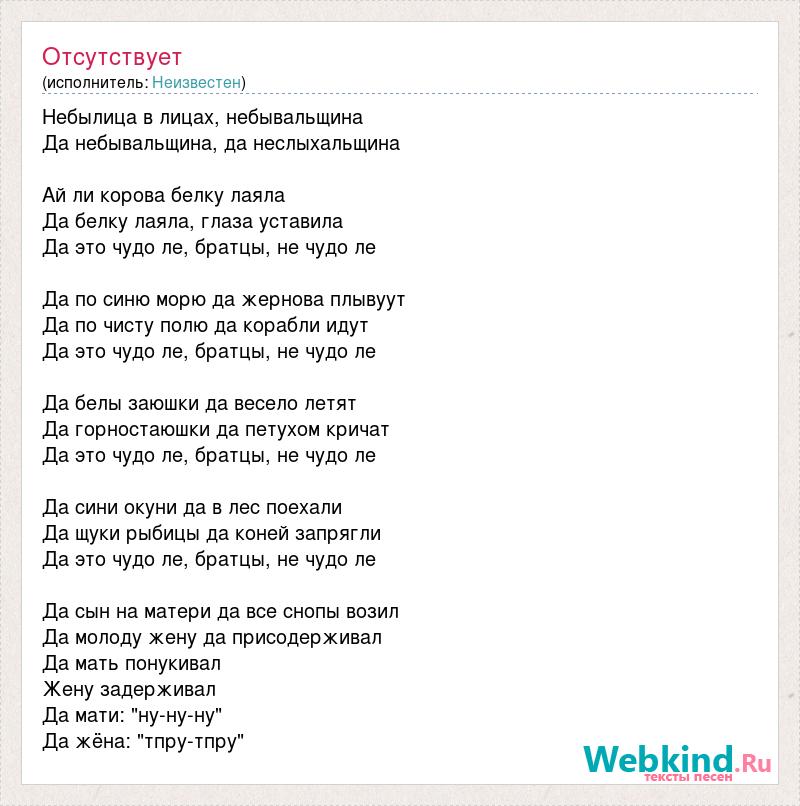 Отсутствует
(исполнитель: Неизвестен)

Небылица в лицах, небывальщина
Да небывальщина, да неслыхальщина

Ай ли корова белку лаяла
Да белку лаяла, глаза уставила
Да это чудо ле, братцы, не чудо ле

Да по синю морю да жернова плывуут
Да по чисту полю да корабли идут
Да это чудо ле, братцы, не чудо ле

Да белы заюшки да весело летят
Да горностаюшки да петухом кричат
Да это чудо ле, братцы, не чудо ле

Да сини окуни да в лес поехали
Да щуки рыбицы да коней запрягли
Да это чудо ле, братцы, не чудо ле

Да сын на матери да все снопы возил
Да молоду жену да присодерживал
Да мать понукивал
Жену задерживал
Да мати: "ну-ну-ну"
Да жёна: "тпру-тпру"

Webkind.Ru
тексты песен